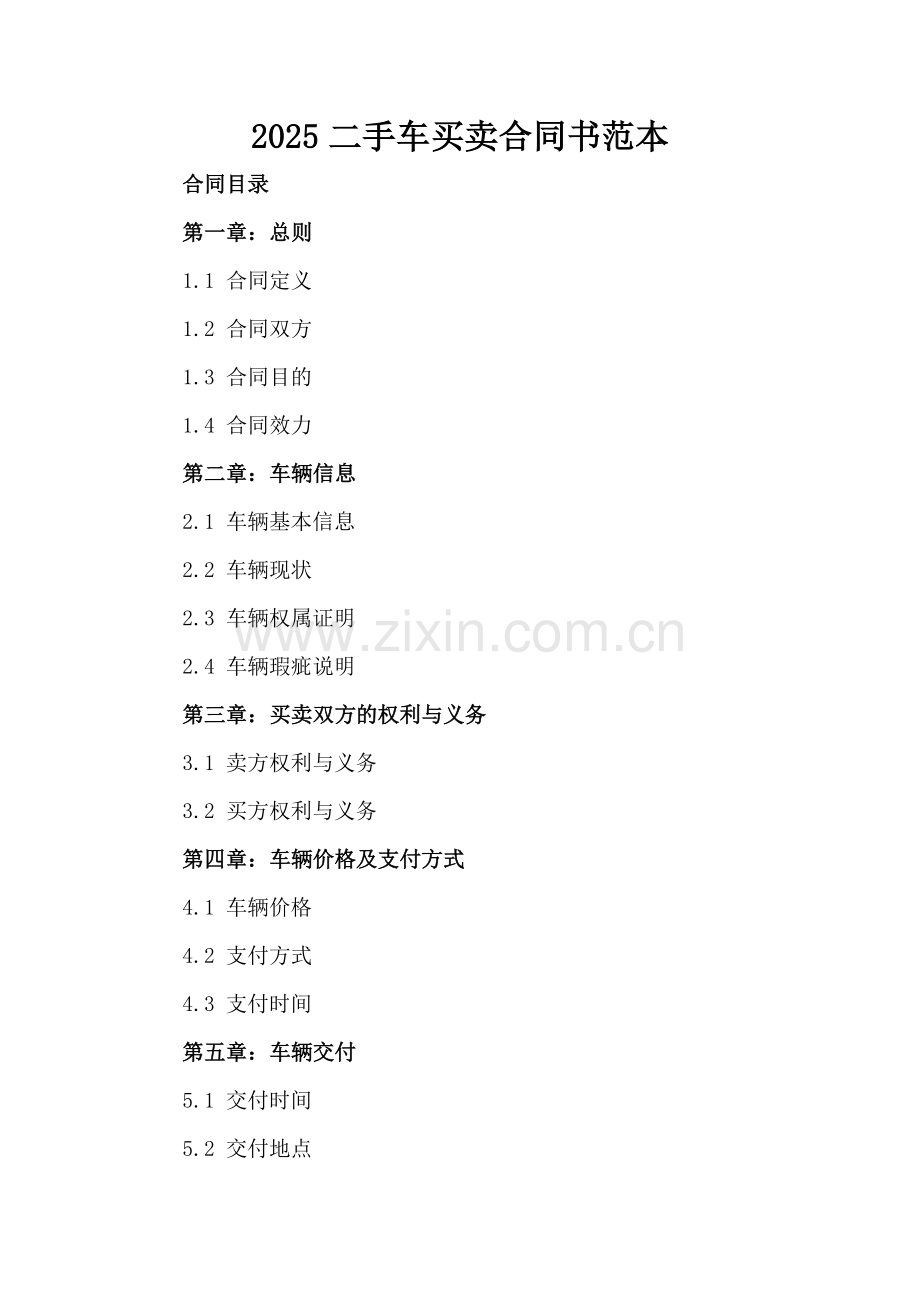 2025二手车买卖合同书范本

合同目录

第一章：总则

1.1 合同定义

1.2 合同双方

1.3 合同目的

1.4 合同效力

第二章：车辆信息

2.1 车辆基本信息

2.2 车辆现状

2.3 车辆权属证明

2.4 车辆瑕疵说明

第三章：买卖双方的权利与义务

3.1 卖方权利与义务

3.2 买方权利与义务

第四章：车辆价格及支付方式

4.1 车辆价格

4.2 支付方式

4.3 支付时间

第五章：车辆交付

5.1 交付时间

5.2 交付地点

www.zixin.com.cn